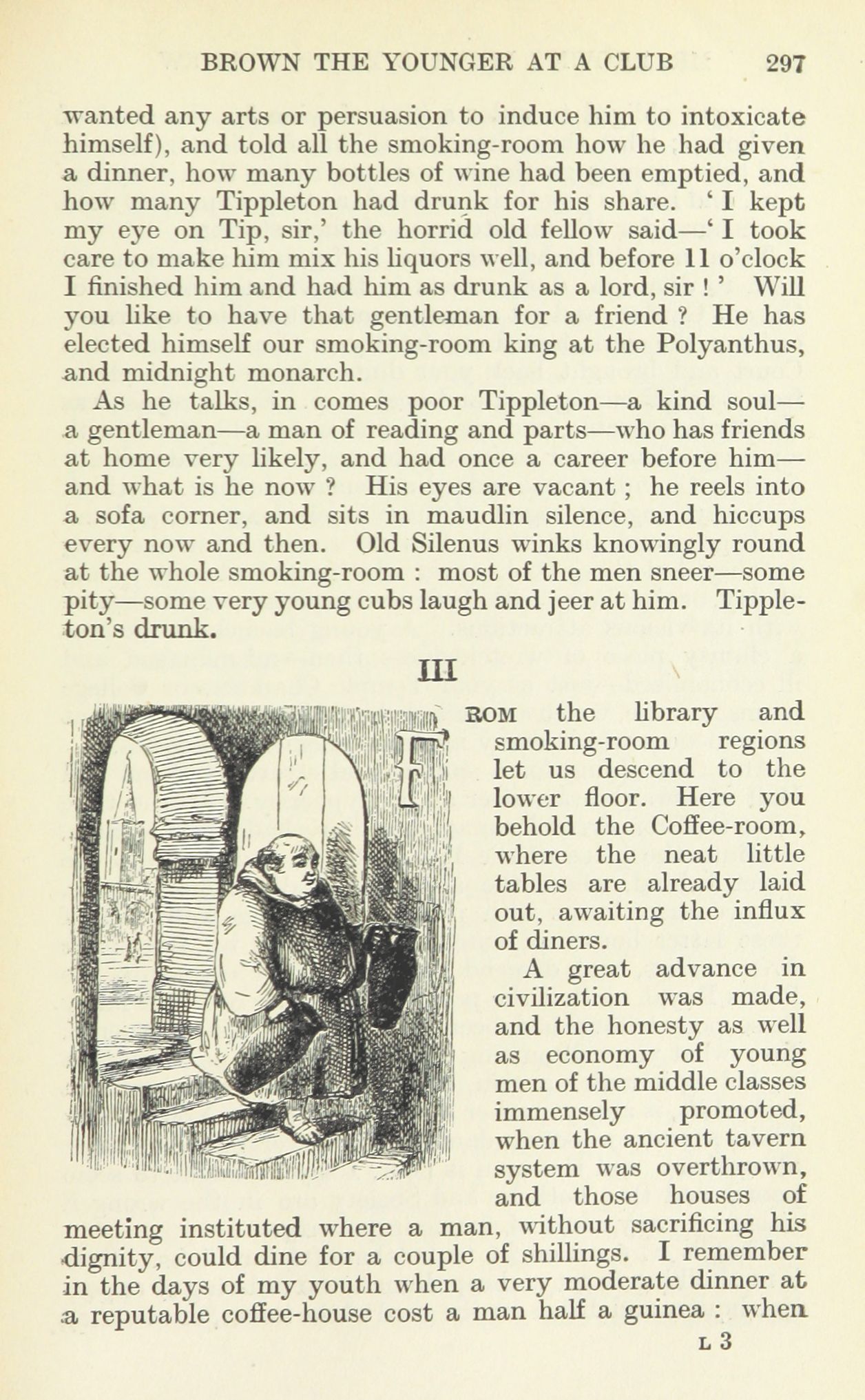 BROWN THE YOUNGER AT A CLUB 297

wanted any arts or persuasion to induce him to intoxicate himself), and told all the smoking-room how he had given a dinner, how many bottles of wine had been emptied, and how many Tippleton had drunk for his share. 'I kept my eye on Tip, sir,' the horrid old fellow said—'I took care to make him mix his liquors well, and before 11 o'clock I finished him and had him as drunk as a lord, sir!' Will you like to have that gentleman for a friend? He has elected himself our smoking-room king at the Polyanthus, and midnight monarch.

As he talks, in comes poor Tippleton—a kind soul—a gentleman—a man of reading and parts—who has friends at home very likely, and had once a career before him—and what is he now? His eyes are vacant; he reels into a sofa corner, and sits in maudlin silence, and hiccups every now and then. Old Silenus winks knowingly round at the whole smoking-room: most of the men sneer—some pity—some very young cubs laugh and jeer at him. Tippleton's drunk.

III

FROM the library and smoking-room regions let us descend to the lower floor. Here you behold the Coffee-room, where the neat little tables are already laid out, awaiting the influx of diners.

A great advance in civilization was made, and the honesty as well as economy of young men of the middle classes immensely promoted, when the ancient tavern system was overthrown, and those houses of meeting instituted where a man, without sacrificing his dignity, could dine for a couple of shillings. I remember in the days of my youth when a very moderate dinner at a reputable coffee-house cost a man half a guinea: when

L 3